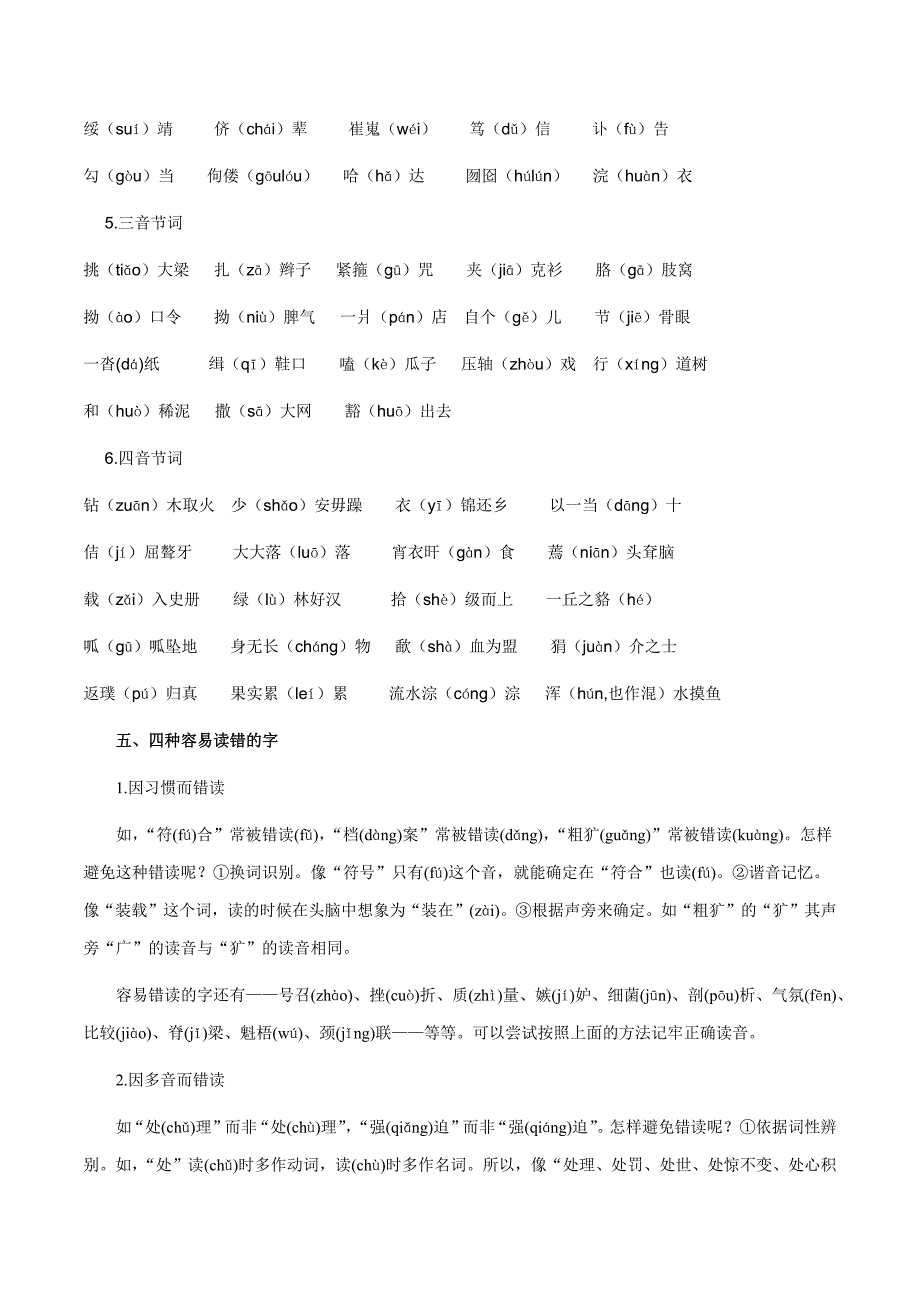 绥（suí）靖　侪（chái）辈　崔嵬（wéi）　笃（dǔ）信　讣（fù）告

勾（gòu）当　佝偻（gōulóu）　哈（hǎ）达　囫囵（húlún）　浣（huàn）衣

5.三音节词

挑（tiǎo）大梁　扎（zā）辫子　紧箍（gū）咒　夹（jiā）克衫　胳（gā）肢窝

拗（ào）口令　拗（niù）脾气　一爿（pán）店　自个（gě）儿　节（jiē）骨眼

一沓(dá)纸　缉（qī）鞋口　嗑（kè）瓜子　压轴（zhòu）戏　行（xíng）道树

和（huò）稀泥　撒（sā）大网　豁（huō）出去

6.四音节词

钻（zuān）木取火　少（shǎo）安毋躁　衣（yī）锦还乡　以一当（dāng）十

佶（jí）屈聱牙　大大落（luō）落　宵衣旰（gàn）食　蔫（niān）头耷脑

载（zǎi）入史册　绿（lù）林好汉　拾（shè）级而上　一丘之貉（hé）

呱（gū）呱坠地　身无长（cháng）物　歃（shà）血为盟　狷（juàn）介之士

返璞（pú）归真　果实累（léi）累　流水淙（cóng）淙　浑（hún,也作混）水摸鱼

五、四种容易读错的字

1.因习惯而错读

如，“符(fú)合”常被错读(fǔ)，“档(dàng)案”常被错读(dǎng)，“粗犷(guǎng)”常被错读(kuàng)。怎样避免这种错读呢？①换词识别。像“符号”只有(fú)这个音，就能确定在“符合”也读(fú)。②谐音记忆。像“装载”这个词，读的时候在头脑中想象为“装在”(zài)。③根据声旁来确定。如“粗犷”的“犷”其声旁“广”的读音与“犷”的读音相同。

容易错读的字还有——号召(zhào)、挫(cuò)折、质(zhì)量、嫉(jí)妒、细菌(jūn)、剖(pōu)析、气氛(fēn)、比较(jiào)、脊(jǐ)梁、魁梧(wú)、颈(jǐng)联——等等。可以尝试按照上面的方法记牢正确读音。

2.因多音而错读

如“处(chǔ)理”而非“处(chù)理”，“强(qiǎng)迫”而非“强(qiáng)迫”。怎样避免错读呢？①依据词性辨别。如，“处”读(chǔ)时多作动词，读(chù)时多作名词。所以，像“处理、处罚、处世、处惊不变、处心积